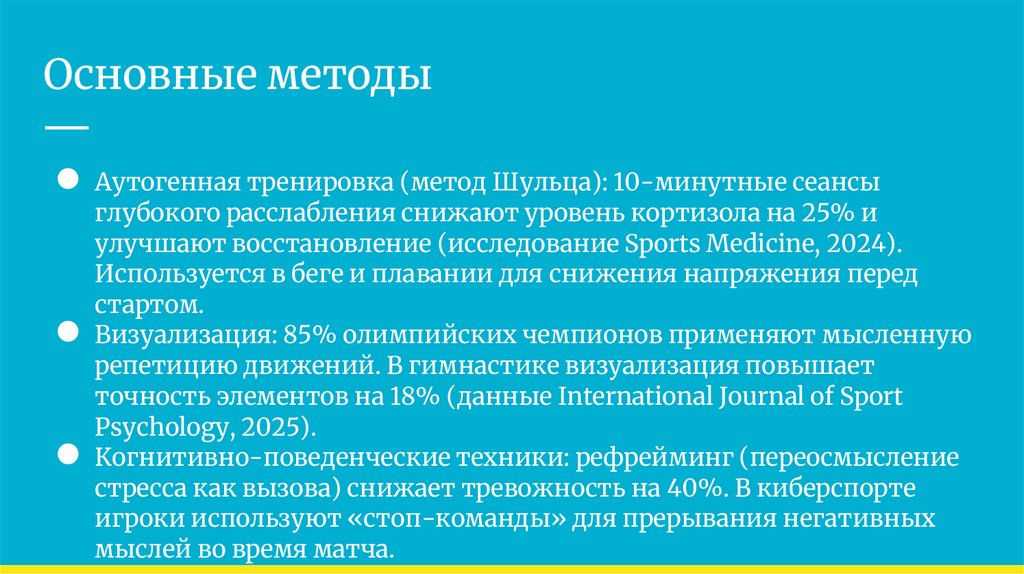 Основные методы

● Аутогенная тренировка (метод Шульца): 10-минутные сеансы глубокого расслабления снижают уровень кортизола на 25% и улучшают восстановление (исследование Sports Medicine, 2024). Используется в беге и плавании для снижения напряжения перед стартом.
● Визуализация: 85% олимпийских чемпионов применяют мысленную репетицию движений. В гимнастике визуализация повышает точность элементов на 18% (данные International Journal of Sport Psychology, 2025).
● Когнитивно-поведенческие техники: рефрейминг (переосмысление стресса как вызова) снижает тревожность на 40%. В киберспорте игроки используют «стоп-команды» для прерывания негативных мыслей во время матча.